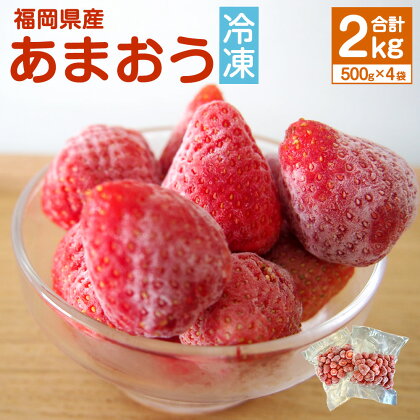 福岡県産
あまおう
冷凍
合計
2kg
500g×4袋